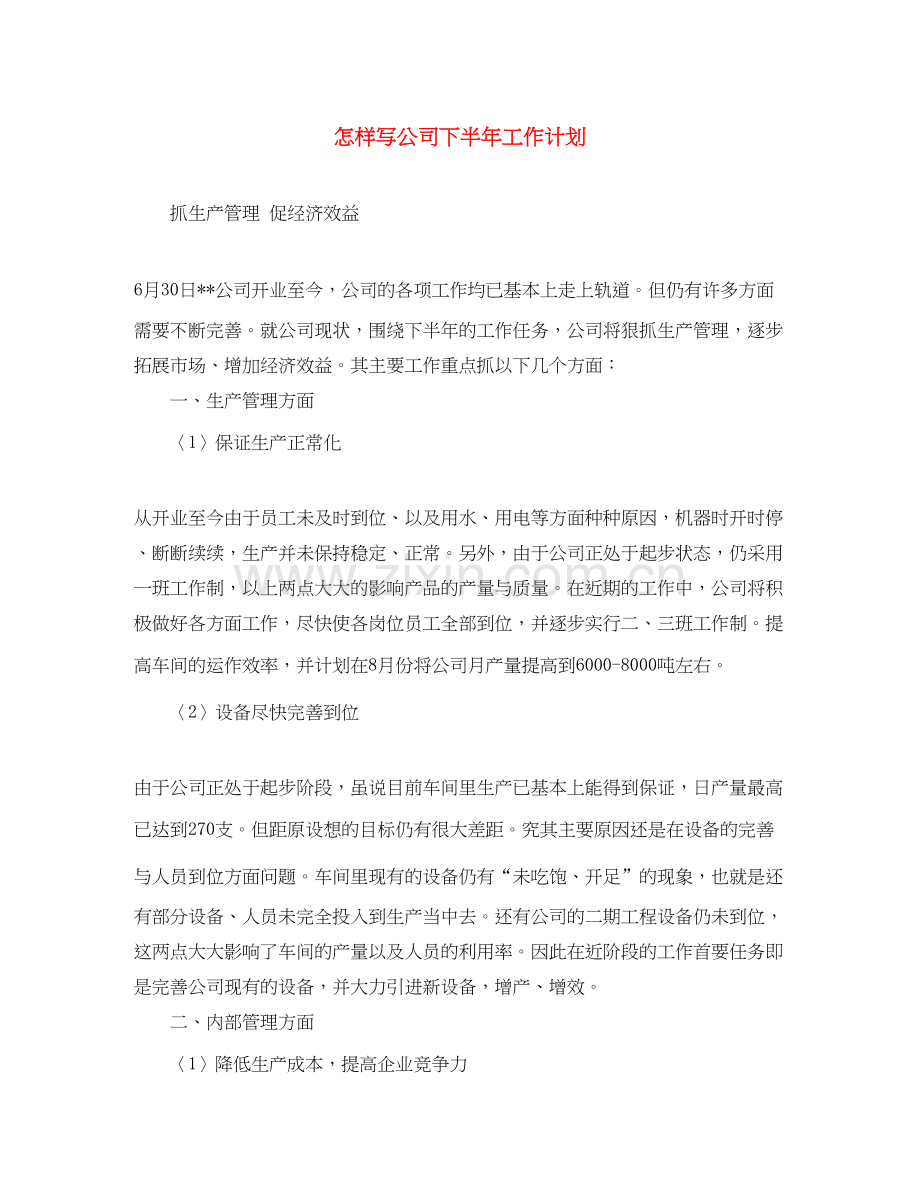 怎样写公司下半年工作计划

抓生产管理 促经济效益

6月30日**公司开业至今，公司的各项工作均已基本上走上轨道。但仍有许多方面需要不断完善。就公司现状，围绕下半年的工作任务，公司将狠抓生产管理，逐步拓展市场、增加经济效益。其主要工作重点抓以下几个方面：

一、生产管理方面

〈1〉保证生产正常化

从开业至今由于员工未及时到位、以及用水、用电等方面种种原因，机器时开时停、断断续续，生产并未保持稳定、正常。另外，由于公司正处于起步状态，仍采用一班工作制，以上两点大大的影响产品的产量与质量。在近期的工作中，公司将积极做好各方面工作，尽快使各岗位员工全部到位，并逐步实行二、三班工作制。提高车间的运作效率，并计划在8月份将公司月产量提高到6000-8000吨左右。

〈2〉设备尽快完善到位

由于公司正处于起步阶段，虽说目前车间里生产已基本上能得到保证，日产量最高已达到270支。但距原设想的目标仍有很大差距。究其主要原因还是在设备的完善与人员到位方面问题。车间里现有的设备仍有“未吃饱、开足”的现象，也就是还有部分设备、人员未完全投入到生产当中去。还有公司的二期工程设备仍未到位，这两点大大影响了车间的产量以及人员的利用率。因此在近阶段的工作首要任务即是完善公司现有的设备，并大力引进新设备，增产、增效。

二、内部管理方面

〈1〉降低生产成本，提高企业竞争力

www.zixin.com.cn